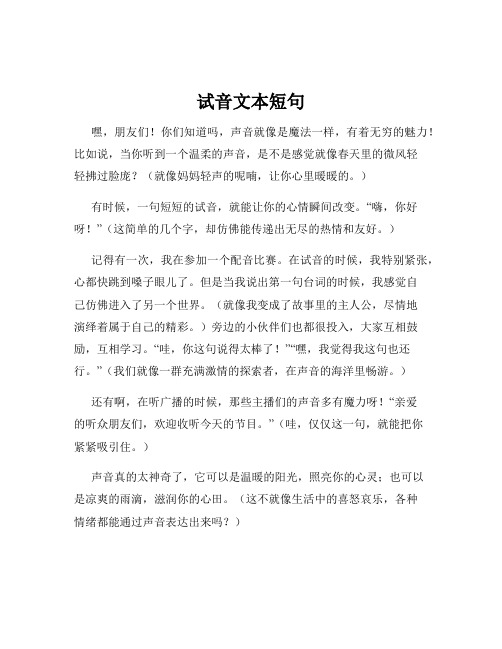 试音文本短句

嘿，朋友们！你们知道吗，声音就像是魔法一样，有着无穷的魅力！比如说，当你听到一个温柔的声音，是不是感觉就像春天里的微风轻轻拂过脸庞？（就像妈妈轻声的呢喃，让你心里暖暖的。）

有时候，一句短短的试音，就能让你的心情瞬间改变。“嗨，你好呀！”（这简单的几个字，却仿佛能传递出无尽的热情和友好。）

记得有一次，我在参加一个配音比赛。在试音的时候，我特别紧张，心都快跳到嗓子眼儿了。但是当我说出第一句台词的时候，我感觉自己仿佛进入了另一个世界。（就像我变成了故事里的主人公，尽情地演绎着属于自己的精彩。）旁边的小伙伴们也都很投入，大家互相鼓励，互相学习。“哇，你这句说得太棒了！”“嘿，我觉得我这句也还行。”（我们就像一群充满激情的探索者，在声音的海洋里畅游。）

还有啊，在听广播的时候，那些主播们的声音多有魔力呀！“亲爱的听众朋友们，欢迎收听今天的节目。”（哇，仅仅这一句，就能把你紧紧吸引住。）

声音真的太神奇了，它可以是温暖的阳光，照亮你的心灵；也可以是凉爽的雨滴，滋润你的心田。（这不就像生活中的喜怒哀乐，各种情绪都能通过声音表达出来吗？）